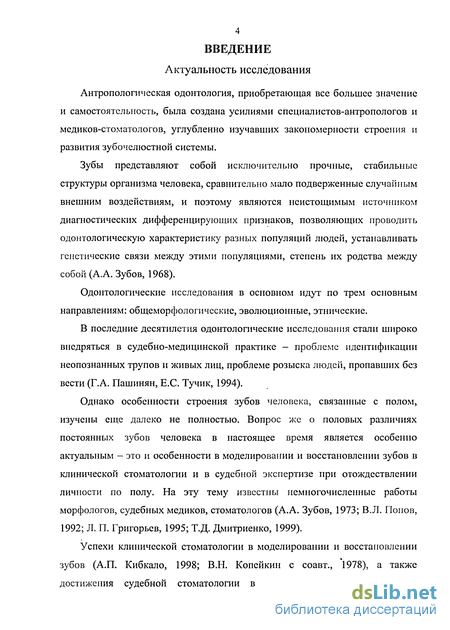 4

ВВЕДЕНИЕ

Актуальность исследования

Антропологическая одонтология, приобретающая все большее значение и самостоятельность, была создана усилиями специалистов-антропологов и медиков-стоматологов, углубленно изучавших закономерности строения и развития зубочелюстной системы.

Зубы представляют собой исключительно прочные, стабильные структуры организма человека, сравнительно мало подверженные случайным внешним воздействиям, и поэтому являются неистощимым источником диагностических дифференцирующих признаков, позволяющих проводить одонтологическую характеристику разных популяций людей, устанавливать генетические связи между этими популяциями, степень их родства между собой (А.А. Зубов, 1968).

Одонтологические исследования в основном идут по трем основным направлениям: общеморфологические, эволюционные, этнические.

В последние десятилетия одонтологические исследования стали широко внедряться в судебно-медицинской практике – проблеме идентификации неопознанных трупов и живых лиц, проблеме розыска людей, пропавших без вести (Г.А. Пашинян, Е.С. Тучик, 1994).

Однако особенности строения зубов человека, связанные с полом, изучены еще далеко не полностью. Вопрос же о половых различиях постоянных зубов человека в настоящее время является особенно актуальным – это и особенности в моделировании и восстановлении зубов в клинической стоматологии и в судебной экспертизе при отождествлении личности по полу. На эту тему известны немногочисленные работы морфологов, судебных медиков, стоматологов (А.А. Зубов, 1973; В.Л. Попов, 1992; Л. П. Григорьев, 1995; Т.Д. Дмитриенко, 1999).

Успехи клинической стоматологии в моделировании и восстановлении зубов (А.П. Кибкало, 1998; В.Н. Копейкин с соавт., 1978), а также достижения судебной стоматологии в

dsLib.net
библиотека диссертаций